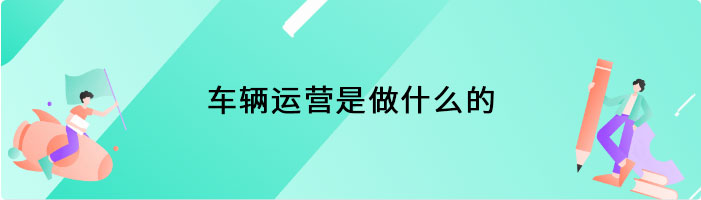 车辆运营是做什么的